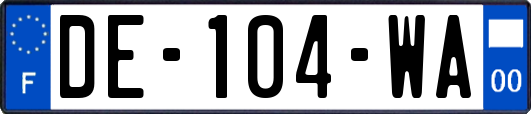 F
DE-104-WA
00